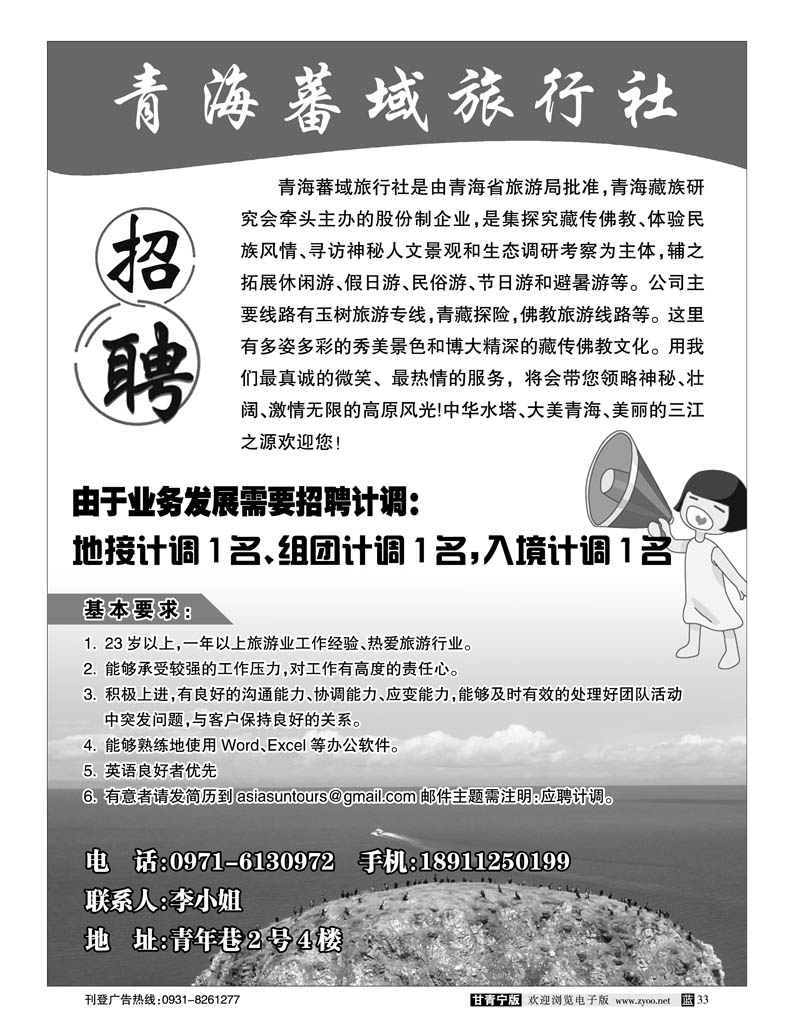 青海蕃域旅行社

招聘

青海蕃域旅行社是由青海省旅游局批准，青海藏族研究会牵头主办的股份制企业，是集探究藏传佛教、体验民族风情、寻访神秘人文景观和生态调研考察为主体，辅之拓展休闲游、假日游、民俗游、节日游和避暑游等。公司主要线路有玉树旅游专线，青藏探险，佛教旅游线路等。这里有多姿多彩的秀美景色和博大精深的藏传佛教文化。用我们最真诚的微笑、最热情的服务，将会带您领略神秘、壮阔、激情无限的高原风光!中华水塔、大美青海、美丽的三江之源欢迎您!

由于业务发展需要招聘计调：
地接计调1名、组团计调1名，入境计调1名

基本要求：
1. 23岁以上，一年以上旅游业工作经验、热爱旅游行业。
2. 能够承受较强的工作压力，对工作有高度的责任心。
3. 积极上进，有良好的沟通能力、协调能力、应变能力，能够及时有效的处理好团队活动中突发问题，与客户保持良好的关系。
4. 能够熟练地使用 Word、Excel 等办公软件。
5. 英语良好者优先
6. 有意者请发简历到 asiasuntours@gmail.com 邮件主题需注明：应聘计调。

电 话：0971-6130972 手机：18911250199
联系人：李小姐
地 址：青年巷2号4楼

刊登广告热线：0931-8261277
甘青宁版 欢迎浏览电子版 www.zyoo.net 蓝 33